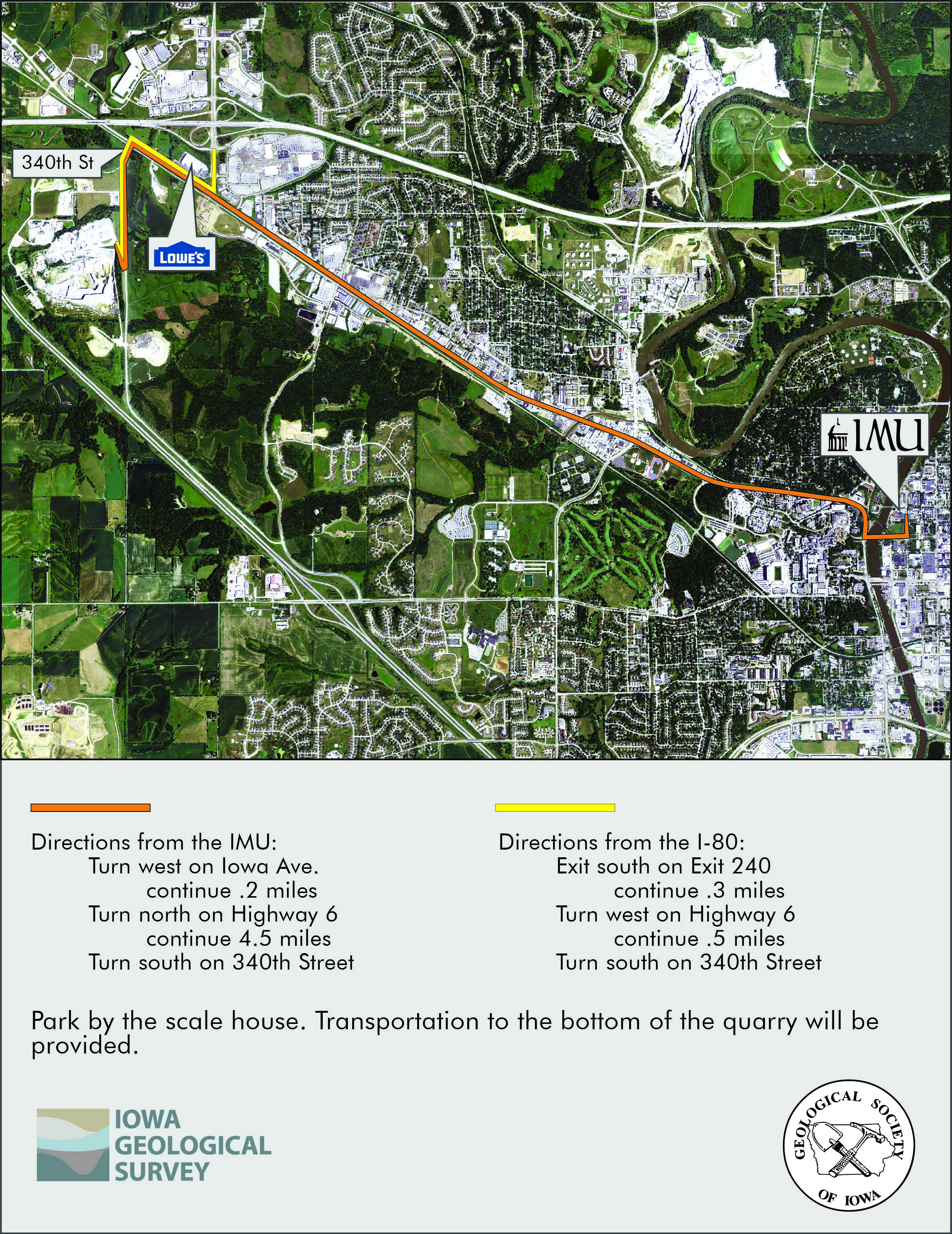 340th St

LOWE'S

IMU

Directions from the IMU:
Turn west on Iowa Ave.
continue .2 miles
Turn north on Highway 6
continue 4.5 miles
Turn south on 340th Street

Directions from the I-80:
Exit south on Exit 240
continue .3 miles
Turn west on Highway 6
continue .5 miles
Turn south on 340th Street

Park by the scale house. Transportation to the bottom of the quarry will be provided.

IOWA GEOLOGICAL SURVEY

GEOLOGICAL SOCIETY OF IOWA